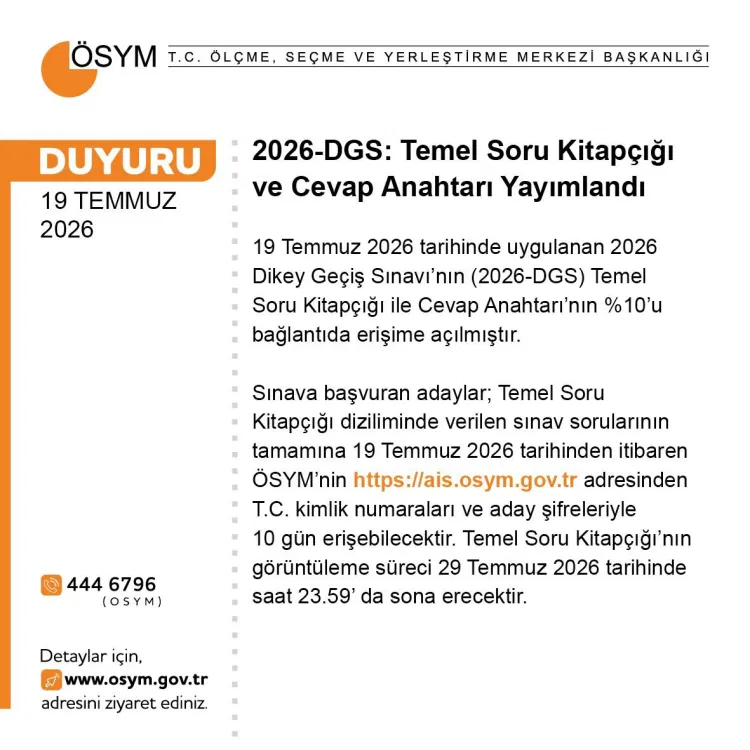 ÖSYM T.C. ÖLÇME, SEÇME VE YERLEŞTİRME MERKEZİ BAŞKANLIĞI

DUYURU
19 TEMMUZ 2026

444 6796
(OSYM)

Detaylar için,
www.osym.gov.tr
adresini ziyaret ediniz.

2026-DGS: Temel Soru Kitapçığı ve Cevap Anahtarı Yayımlandı

19 Temmuz 2026 tarihinde uygulanan 2026 Dikey Geçiş Sınavı'nın (2026-DGS) Temel Soru Kitapçığı ile Cevap Anahtarı'nın %10'u bağlantıda erişime açılmıştır.

Sınava başvuran adaylar; Temel Soru Kitapçığı diziliminde verilen sınav sorularının tamamına 19 Temmuz 2026 tarihinden itibaren ÖSYM'nin https://ais.osym.gov.tr adresinden T.C. kimlik numaraları ve aday şifreleriyle 10 gün erişebilecektir. Temel Soru Kitapçığı'nın görüntüleme süreci 29 Temmuz 2026 tarihinde saat 23.59' da sona erecektir.